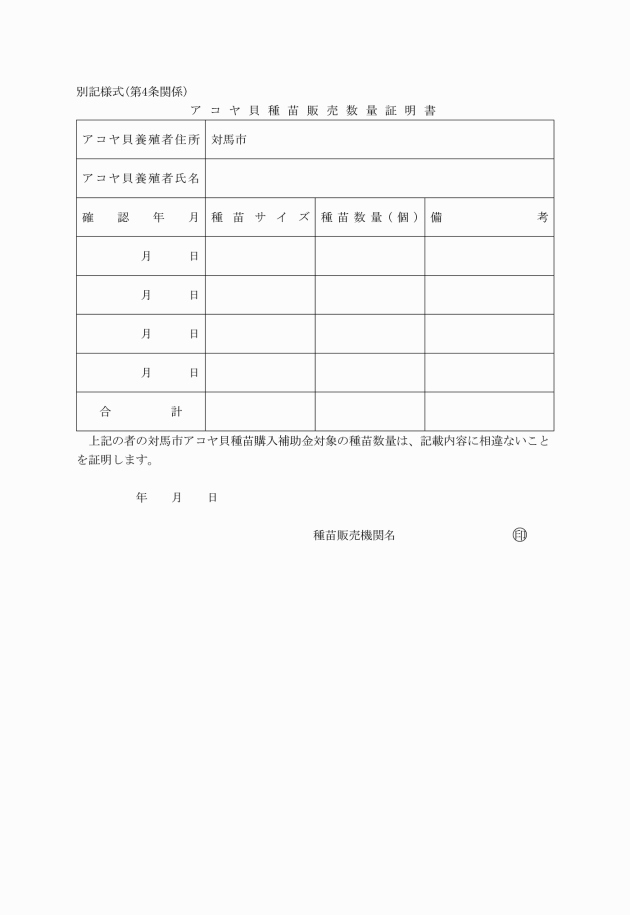 別記様式(第4条関係)

アコヤ貝種苗販売数量証明書

| アコヤ貝養殖者住所 | 対馬市 | | |
|---|---|---|---|
| アコヤ貝養殖者氏名 | | | |
| 確認年月 | 種苗サイズ | 種苗数量(個) | 備考 |
| 月 日 | | | |
| 月 日 | | | |
| 月 日 | | | |
| 月 日 | | | |
| 合計 | | | |

上記の者の対馬市アコヤ貝種苗購入補助金対象の種苗数量は、記載内容に相違ないことを証明します。

年 月 日

種苗販売機関名 印